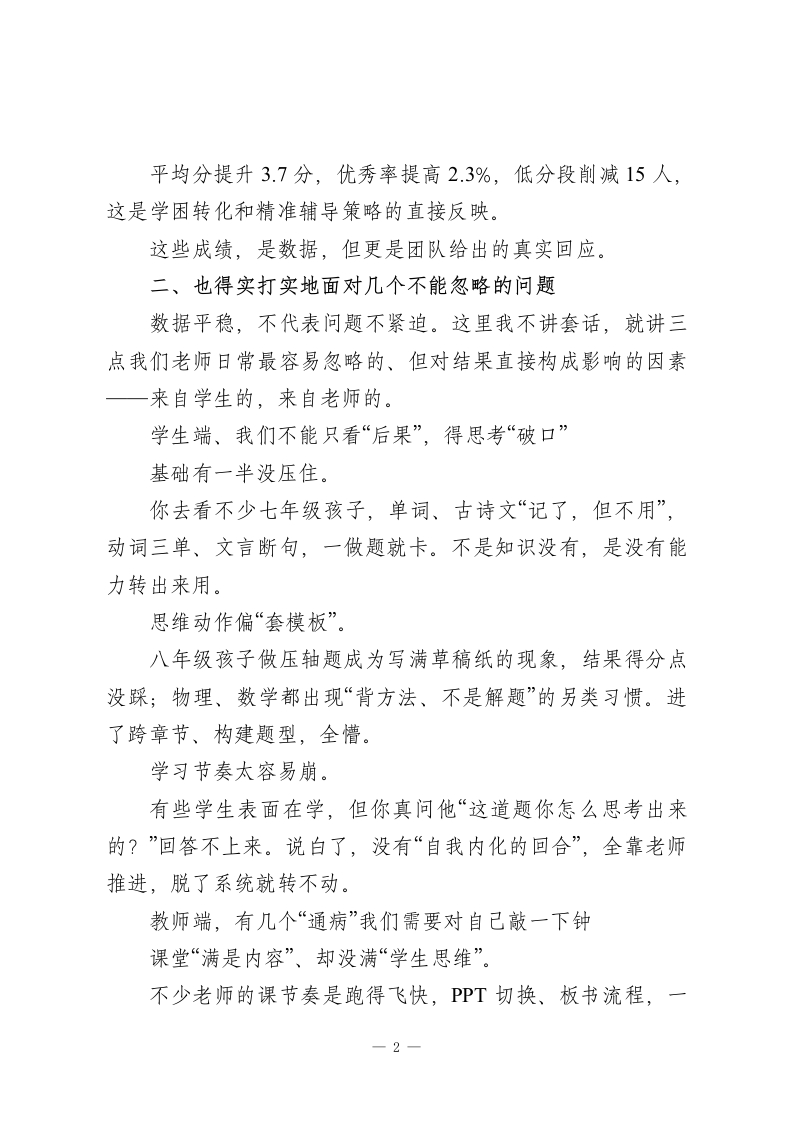 平均分提升 3.7 分，优秀率提高 2.3%，低分段削减 15 人，这是学困转化和精准辅导策略的直接反映。

这些成绩，是数据，但更是团队给出的真实回应。

二、也得实打实地面对几个不能忽略的问题

数据平稳，不代表问题不紧迫。这里我不讲套话，就讲三点我们老师日常最容易忽略的、但对结果直接构成影响的因素——来自学生的，来自老师的。

学生端、我们不能只看“后果”，得思考“破口”

基础有一半没压住。

你去看不少七年级孩子，单词、古诗文“记了，但不用”，动词三单、文言断句，一做题就卡。不是知识没有，是没有能力转出来用。

思维动作偏“套模板”。

八年级孩子做压轴题成为写满草稿纸的现象，结果得分点没踩；物理、数学都出现“背方法、不是解题”的另类习惯。进了跨章节、构建题型，全懵。

学习节奏太容易崩。

有些学生表面在学，但你真问他“这道题你怎么思考出来的？”回答不上来。说白了，没有“自我内化的回合”，全靠老师推进，脱了系统就转不动。

教师端，有几个“通病”我们需要对自己敲一下钟

课堂“满是内容”、却没满“学生思维”。

不少老师的课节奏是跑得飞快，PPT 切换、板书流程，一

— 2 —